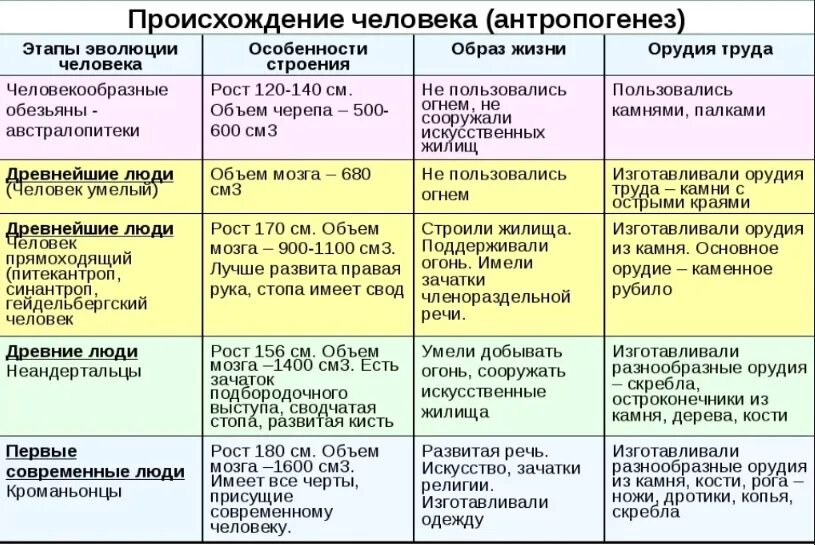 Происхождение человека (антропогенез)

| Этапы эволюции человека | Особенности строения | Образ жизни | Орудия труда |
|---|---|---|---|
| Человекообразные обезьяны - австралопитеки | Рост 120-140 см. Объем черепа – 500-600 см3 | Не пользовались огнем, не сооружали искусственных жилищ | Пользовались камнями, палками |
| Древнейшие люди (Человек умелый) | Объем мозга – 680 см3 | Не пользовались огнем | Изготавливали орудия труда – камни с острыми краями |
| Древнейшие люди Человек прямоходящий (питекантроп, синантроп, гейдельбергский человек | Рост 170 см. Объем мозга – 900-1100 см3. Лучше развита правая рука, стопа имеет свод | Строили жилища. Поддерживали огонь. Имели зачатки членораздельной речи. | Изготавливали орудия из камня. Основное орудие – каменное рубило |
| Древние люди Неандертальцы | Рост 156 см. Объем мозга –1400 см3. Есть зачаток подбородочного выступа, сводчатая стопа, развитая кисть | Умели добывать огонь, сооружать искусственные жилища | Изготавливали разнообразные орудия – скребла, остроконечники из камня, дерева, кости |
| Первые современные люди Кроманьонцы | Рост 180 см. Объем мозга –1600 см3. Имеет все черты, присущие современному человеку. | Развитая речь. Искусство, зачатки религии. Изготавливали одежду | Изготавливали разнообразные орудия из камня, кости, рога – ножи, дротики, копья, скребла |